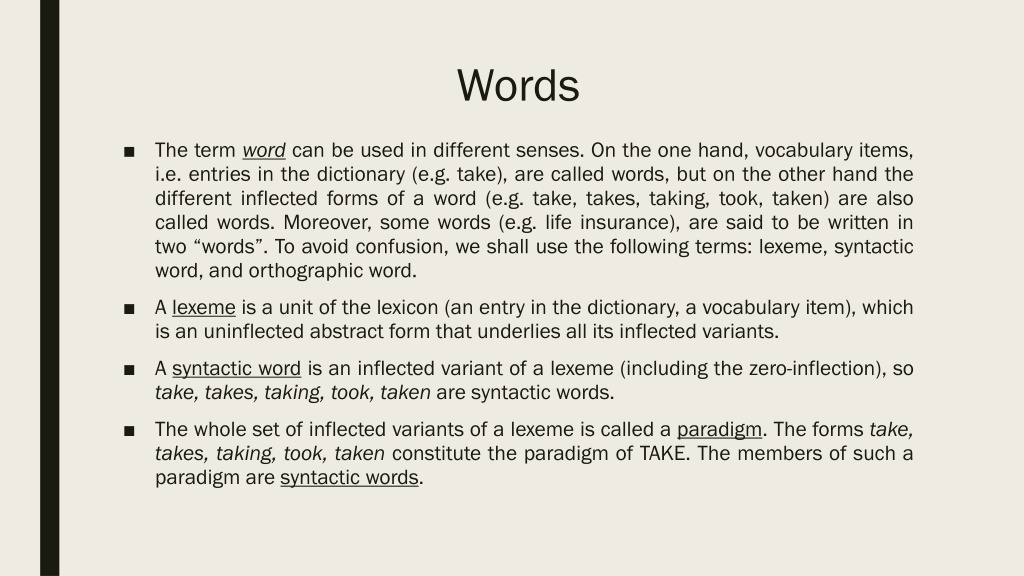 Words

■ The term word can be used in different senses. On the one hand, vocabulary items, i.e. entries in the dictionary (e.g. take), are called words, but on the other hand the different inflected forms of a word (e.g. take, takes, taking, took, taken) are also called words. Moreover, some words (e.g. life insurance), are said to be written in two “words”. To avoid confusion, we shall use the following terms: lexeme, syntactic word, and orthographic word.

■ A lexeme is a unit of the lexicon (an entry in the dictionary, a vocabulary item), which is an uninflected abstract form that underlies all its inflected variants.

■ A syntactic word is an inflected variant of a lexeme (including the zero-inflection), so take, takes, taking, took, taken are syntactic words.

■ The whole set of inflected variants of a lexeme is called a paradigm. The forms take, takes, taking, took, taken constitute the paradigm of TAKE. The members of such a paradigm are syntactic words.